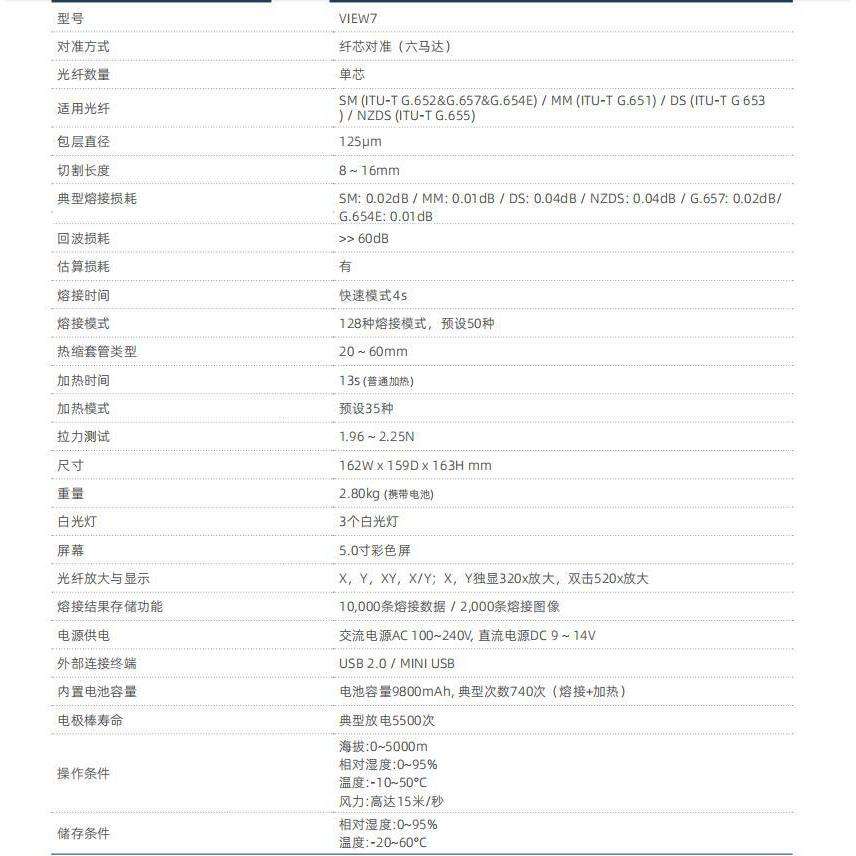 | 型号 | VIEW7 |
|---|---|
| 对准方式 | 纤芯对准（六马达） |
| 光纤数量 | 单芯 |
| 适用光纤 | SM (ITU-T G.652&G.657&G.654E) / MM (ITU-T G.651) / DS (ITU-T G 653 ) / NZDS (ITU-T G.655) |
| 包层直径 | 125μm |
| 切割长度 | 8 ~ 16mm |
| 典型熔接损耗 | SM: 0.02dB / MM: 0.01dB / DS: 0.04dB / NZDS: 0.04dB / G.657: 0.02dB/ G.654E: 0.01dB |
| 回波损耗 | >> 60dB |
| 估算损耗 | 有 |
| 熔接时间 | 快速模式4s |
| 熔接模式 | 128种熔接模式，预设50种 |
| 热缩套管类型 | 20 ~ 60mm |
| 加热时间 | 13s (普通加热) |
| 加热模式 | 预设35种 |
| 拉力测试 | 1.96 ~ 2.25N |
| 尺寸 | 162W x 159D x 163H mm |
| 重量 | 2.80kg (携带电池) |
| 白光灯 | 3个白光灯 |
| 屏幕 | 5.0寸彩色屏 |
| 光纤放大与显示 | X，Y，XY，X/Y；X，Y独显320x放大，双击520x放大 |
| 熔接结果存储功能 | 10,000条熔接数据 / 2,000条熔接图像 |
| 电源供电 | 交流电源AC 100~240V, 直流电源DC 9 ~ 14V |
| 外部连接终端 | USB 2.0 / MINI USB |
| 内置电池容量 | 电池容量9800mAh, 典型次数740次（熔接+加热） |
| 电极棒寿命 | 典型放电5500次 |
| 操作条件 | 海拔:0~5000m 相对湿度:0~95% 温度:-10~50°C 风力:高达15米/秒 |
| 储存条件 | 相对湿度:0~95% 温度:-20~60°C |